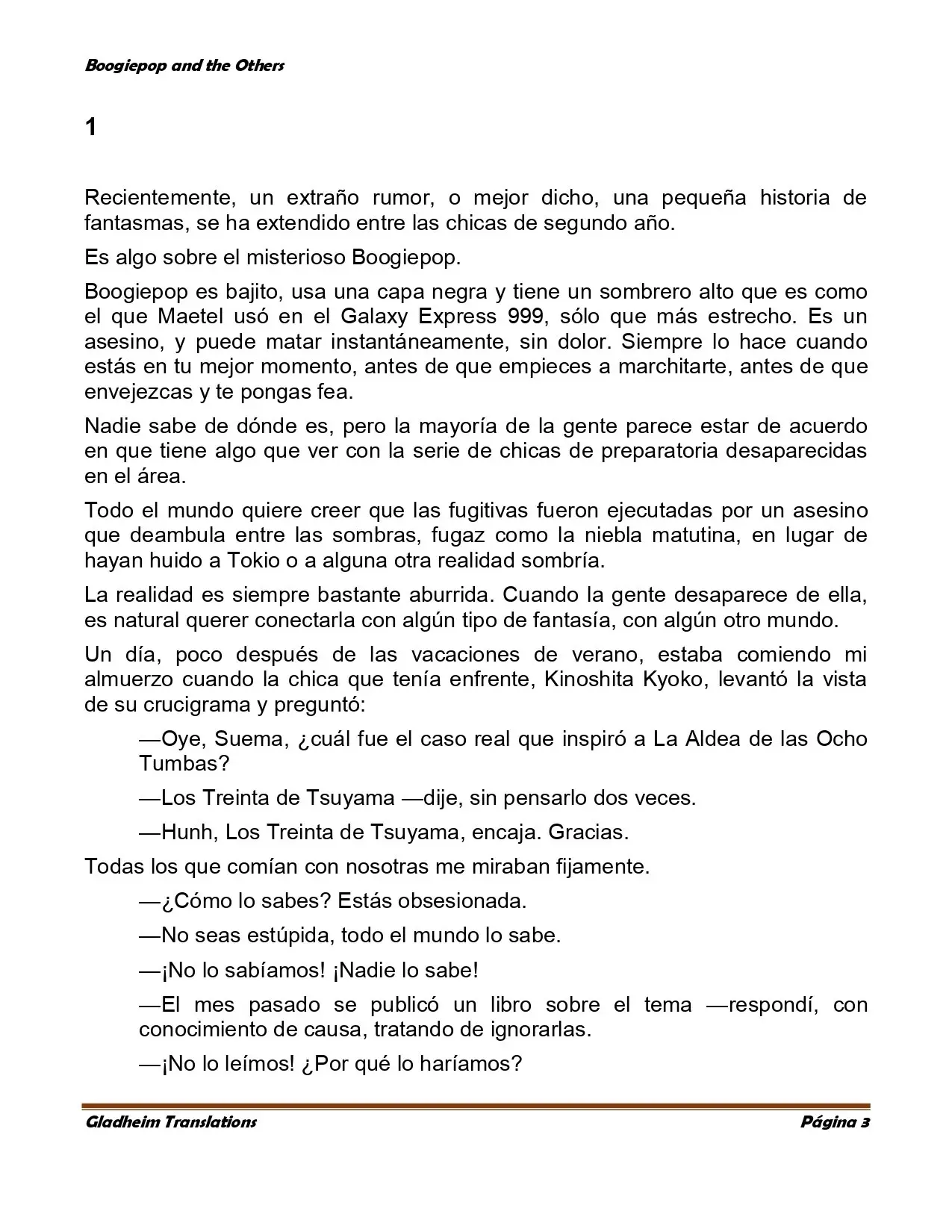 Boogiepop and the Others

1

Recientemente, un extraño rumor, o mejor dicho, una pequeña historia de fantasmas, se ha extendido entre las chicas de segundo año.

Es algo sobre el misterioso Boogiepop.

Boogiepop es bajito, usa una capa negra y tiene un sombrero alto que es como el que Maetel usó en el Galaxy Express 999, sólo que más estrecho. Es un asesino, y puede matar instantáneamente, sin dolor. Siempre lo hace cuando estás en tu mejor momento, antes de que empieces a marchitarte, antes de que envejezcas y te pongas fea.

Nadie sabe de dónde es, pero la mayoría de la gente parece estar de acuerdo en que tiene algo que ver con la serie de chicas de preparatoria desaparecidas en el área.

Todo el mundo quiere creer que las fugitivas fueron ejecutadas por un asesino que deambula entre las sombras, fugaz como la niebla matutina, en lugar de hayan huido a Tokio o a alguna otra realidad sombría.

La realidad es siempre bastante aburrida. Cuando la gente desaparece de ella, es natural querer conectarla con algún tipo de fantasía, con algún otro mundo.

Un día, poco después de las vacaciones de verano, estaba comiendo mi almuerzo cuando la chica que tenía enfrente, Kinoshita Kyoko, levantó la vista de su crucigrama y preguntó:

—Oye, Suema, ¿cuál fue el caso real que inspiró a La Aldea de las Ocho Tumbas?

—Los Treinta de Tsuyama —dije, sin pensarlo dos veces.

—Hunh, Los Treinta de Tsuyama, encaja. Gracias.

Todas los que comían con nosotras me miraban fijamente.

—¿Cómo lo sabes? Estás obsesionada.

—No seas estúpida, todo el mundo lo sabe.

—¡No lo sabíamos! ¡Nadie lo sabe!

—El mes pasado se publicó un libro sobre el tema —respondí, con conocimiento de causa, tratando de ignorarlas.

—¡No lo leímos! ¿Por qué lo haríamos?

Gladheim Translations Página 3